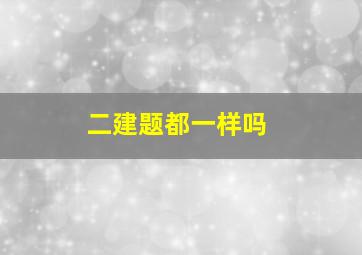 二建题都一样吗